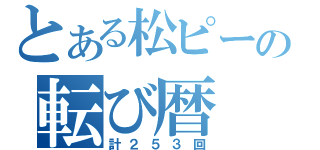 とある松ピーの
転び暦
計２５３回